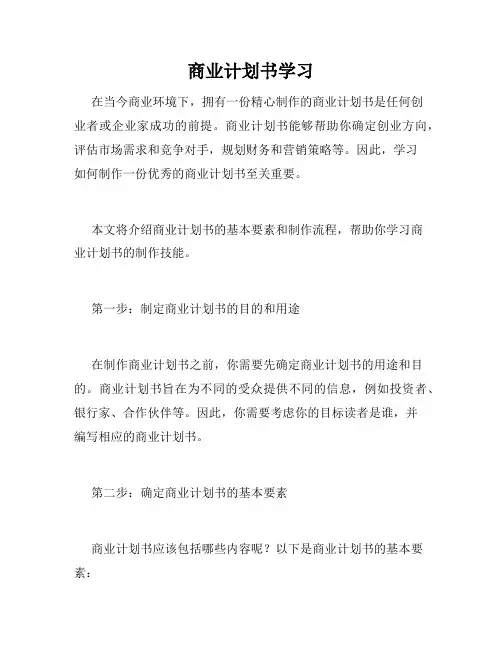 商业计划书学习

在当今商业环境下，拥有一份精心制作的商业计划书是任何创业者或企业家成功的前提。商业计划书能够帮助你确定创业方向，评估市场需求和竞争对手，规划财务和营销策略等。因此，学习如何制作一份优秀的商业计划书至关重要。

本文将介绍商业计划书的基本要素和制作流程，帮助你学习商业计划书的制作技能。

第一步：制定商业计划书的目的和用途

在制作商业计划书之前，你需要先确定商业计划书的用途和目的。商业计划书旨在为不同的受众提供不同的信息，例如投资者、银行家、合作伙伴等。因此，你需要考虑你的目标读者是谁，并编写相应的商业计划书。

第二步：确定商业计划书的基本要素

商业计划书应该包括哪些内容呢？以下是商业计划书的基本要素：